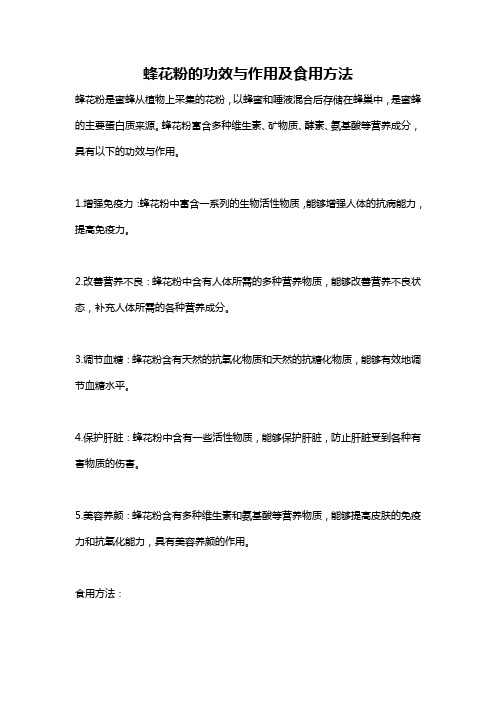 蜂花粉的功效与作用及食用方法

蜂花粉是蜜蜂从植物上采集的花粉，以蜂蜜和唾液混合后存储在蜂巢中，是蜜蜂的主要蛋白质来源。蜂花粉富含多种维生素、矿物质、酵素、氨基酸等营养成分，具有以下的功效与作用。

1.增强免疫力：蜂花粉中富含一系列的生物活性物质，能够增强人体的抗病能力，提高免疫力。

2.改善营养不良：蜂花粉中含有人体所需的多种营养物质，能够改善营养不良状态，补充人体所需的各种营养成分。

3.调节血糖：蜂花粉含有天然的抗氧化物质和天然的抗糖化物质，能够有效地调节血糖水平。

4.保护肝脏：蜂花粉中含有一些活性物质，能够保护肝脏，防止肝脏受到各种有害物质的伤害。

5.美容养颜：蜂花粉含有多种维生素和氨基酸等营养物质，能够提高皮肤的免疫力和抗氧化能力，具有美容养颜的作用。

食用方法：